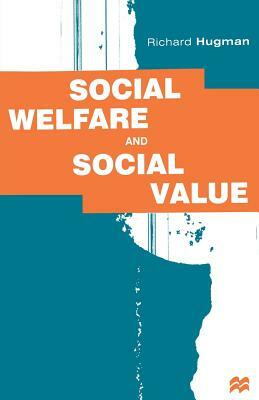 Richard Hugman

SOCIAL WELFARE AND SOCIAL VALUE